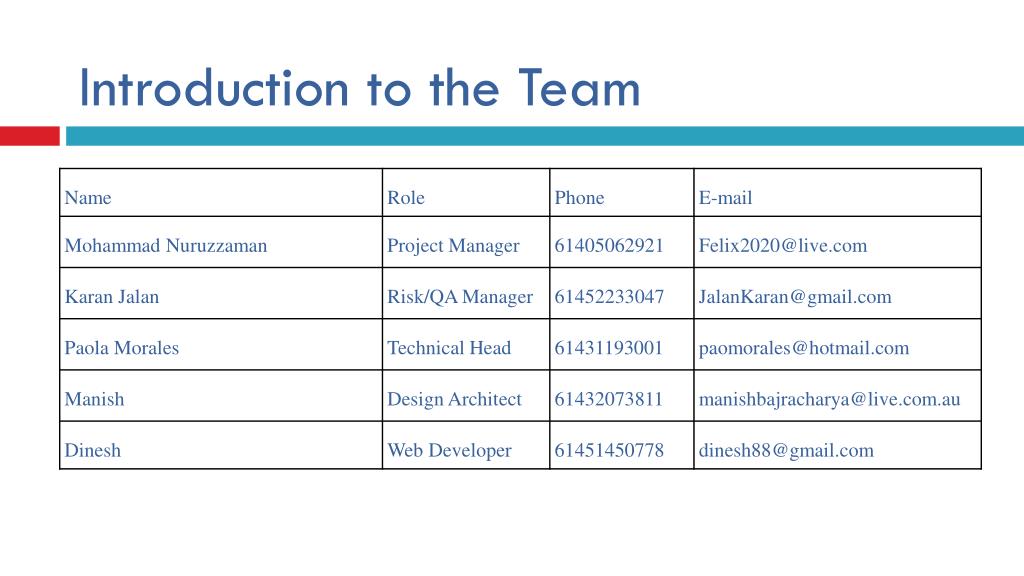 Introduction to the Team

| Name | Role | Phone | E-mail |
|---|---|---|---|
| Mohammad Nuruzzaman | Project Manager | 61405062921 | Felix2020@live.com |
| Karan Jalan | Risk/QA Manager | 61452233047 | JalanKaran@gmail.com |
| Paola Morales | Technical Head | 61431193001 | paomorales@hotmail.com |
| Manish | Design Architect | 61432073811 | manishbajracharya@live.com.au |
| Dinesh | Web Developer | 61451450778 | dinesh88@gmail.com |